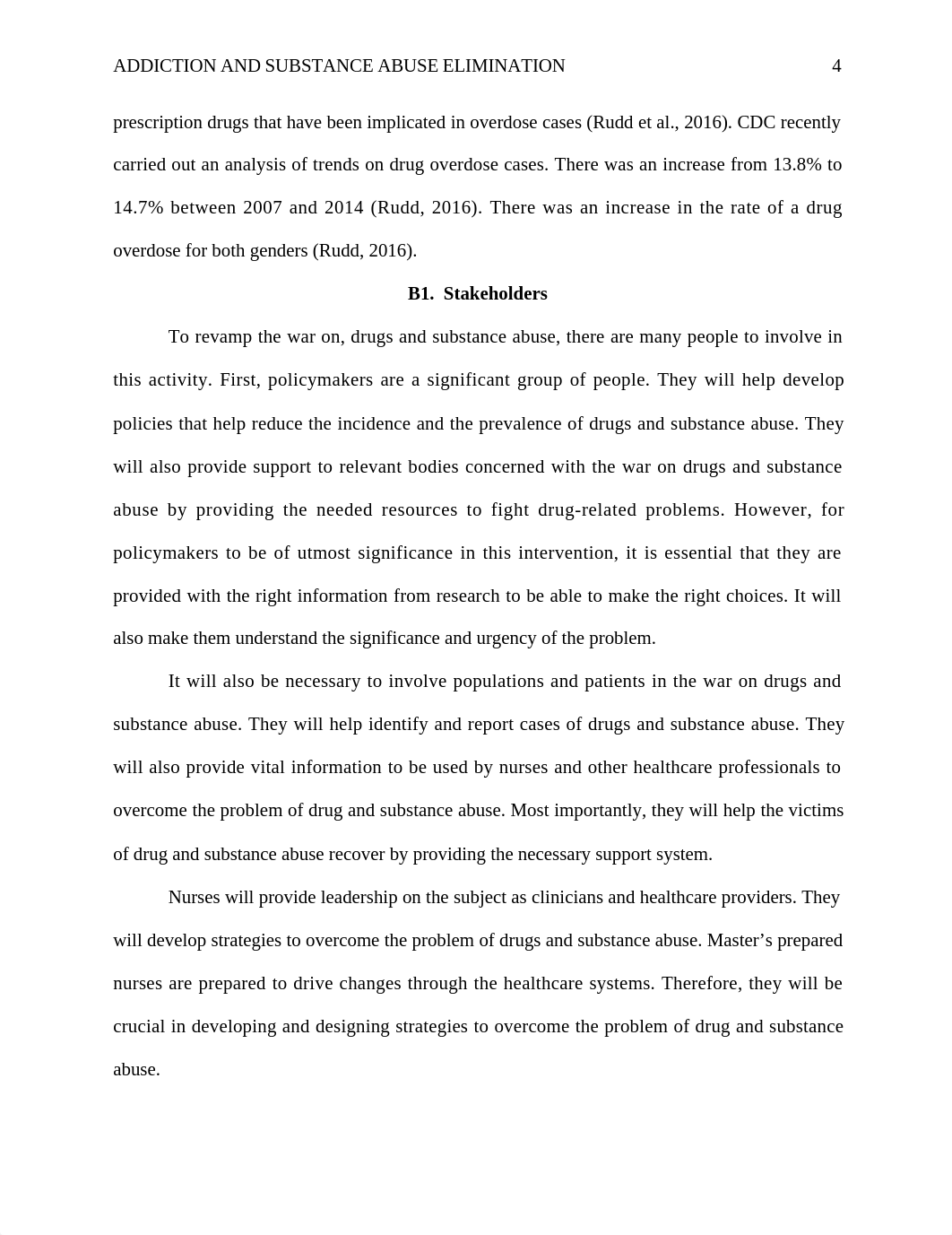 ADDICTION AND SUBSTANCE ABUSE ELIMINATION 4

prescription drugs that have been implicated in overdose cases (Rudd et al., 2016). CDC recently carried out an analysis of trends on drug overdose cases. There was an increase from 13.8% to 14.7% between 2007 and 2014 (Rudd, 2016). There was an increase in the rate of a drug overdose for both genders (Rudd, 2016).

B1. Stakeholders

To revamp the war on, drugs and substance abuse, there are many people to involve in this activity. First, policymakers are a significant group of people. They will help develop policies that help reduce the incidence and the prevalence of drugs and substance abuse. They will also provide support to relevant bodies concerned with the war on drugs and substance abuse by providing the needed resources to fight drug-related problems. However, for policymakers to be of utmost significance in this intervention, it is essential that they are provided with the right information from research to be able to make the right choices. It will also make them understand the significance and urgency of the problem.

It will also be necessary to involve populations and patients in the war on drugs and substance abuse. They will help identify and report cases of drugs and substance abuse. They will also provide vital information to be used by nurses and other healthcare professionals to overcome the problem of drug and substance abuse. Most importantly, they will help the victims of drug and substance abuse recover by providing the necessary support system.

Nurses will provide leadership on the subject as clinicians and healthcare providers. They will develop strategies to overcome the problem of drugs and substance abuse. Master’s prepared nurses are prepared to drive changes through the healthcare systems. Therefore, they will be crucial in developing and designing strategies to overcome the problem of drug and substance abuse.